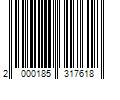 2 000185 317618